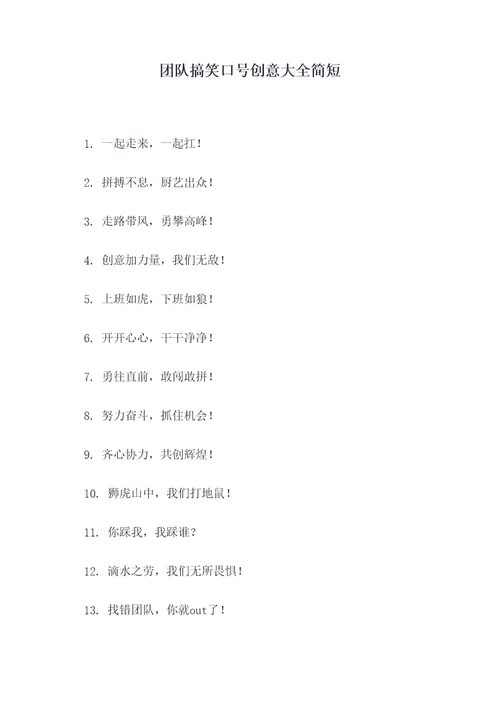 团队搞笑口号创意大全简短

1. 一起走来，一起扛！

2. 拼搏不息，厨艺出众！

3. 走路带风，勇攀高峰！

4. 创意加力量，我们无敌！

5. 上班如虎，下班如狼！

6. 开开心心，干干净净！

7. 勇往直前，敢闯敢拼！

8. 努力奋斗，抓住机会！

9. 齐心协力，共创辉煌！

10. 狮虎山中，我们打地鼠！

11. 你踩我，我踩谁？

12. 滴水之劳，我们无所畏惧！

13. 找错团队，你就out了！